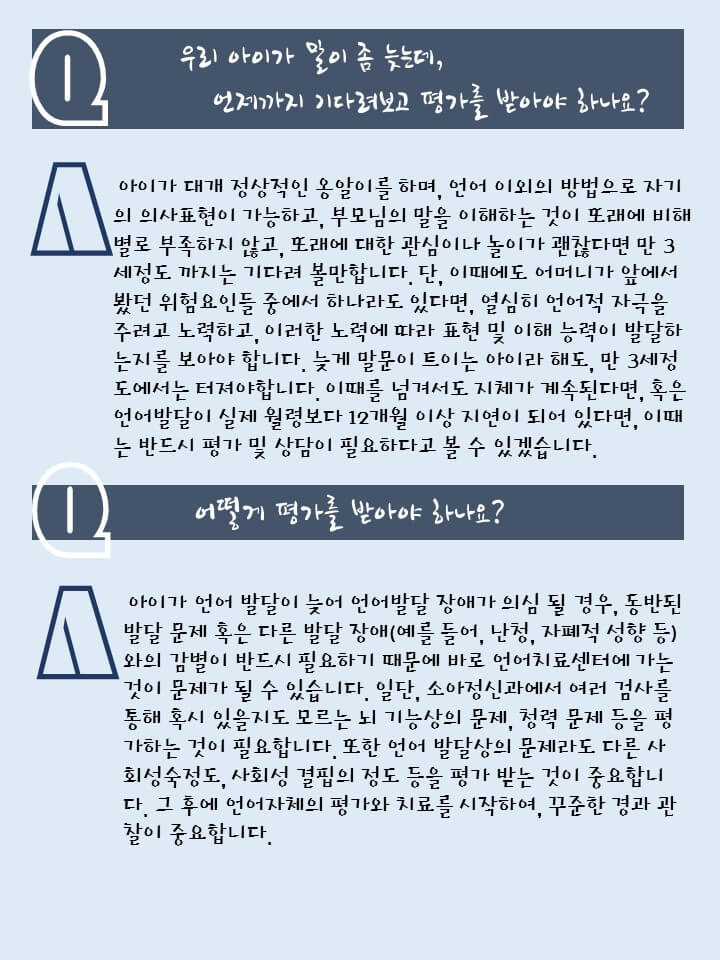 Q

우리 아이가 말이 좀 늦는데,

언제까지 기다려보고 평가를 받아야 하나요?

A

아이가 대개 정상적인 옹알이를 하며, 언어 이외의 방법으로 자기의 의사표현이 가능하고, 부모님의 말을 이해하는 것이 또래에 비해 별로 부족하지 않고, 또래에 대한 관심이나 놀이가 괜찮다면 만 3세정도 까지는 기다려 볼만합니다. 단, 이때에도 어머니가 앞에서 봤던 위험요인들 중에서 하나라도 있다면, 열심히 언어적 자극을 주려고 노력하고, 이러한 노력에 따라 표현 및 이해 능력이 발달하는지를 보아야 합니다. 늦게 말문이 트이는 아이라 해도, 만 3세정도에서는 터져야합니다. 이때를 넘겨서도 지체가 계속된다면, 혹은 언어발달이 실제 월령보다 12개월 이상 지연이 되어 있다면, 이때는 반드시 평가 및 상담이 필요하다고 볼 수 있겠습니다.

Q

어떻게 평가를 받아야 하나요?

A

아이가 언어 발달이 늦어 언어발달 장애가 의심 될 경우, 동반된 발달 문제 혹은 다른 발달 장애(예를 들어, 난청, 자폐적 성향 등)와의 감별이 반드시 필요하기 때문에 바로 언어치료센터에 가는 것이 문제가 될 수 있습니다. 일단, 소아정신과에서 여러 검사를 통해 혹시 있을지도 모르는 뇌 기능상의 문제, 청력 문제 등을 평가하는 것이 필요합니다. 또한 언어 발달상의 문제라도 다른 사회성숙정도, 사회성 결핍의 정도 등을 평가 받는 것이 중요합니다. 그 후에 언어자체의 평가와 치료를 시작하여, 꾸준한 경과 관찰이 중요합니다.